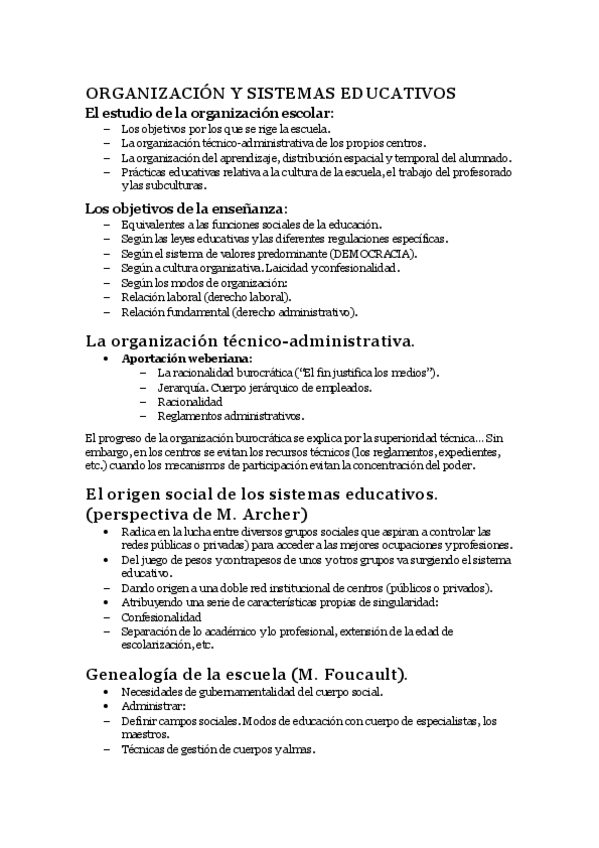 ORGANIZACIÓN Y SISTEMAS EDUCATIVOS

El estudio de la organización escolar:
– Los objetivos por los que se rige la escuela.
– La organización técnico-administrativa de los propios centros.
– La organización del aprendizaje, distribución espacial y temporal del alumnado.
– Prácticas educativas relativa a la cultura de la escuela, el trabajo del profesorado y las subculturas.

Los objetivos de la enseñanza:
– Equivalentes a las funciones sociales de la educación.
– Según las leyes educativas y las diferentes regulaciones específicas.
– Según el sistema de valores predominante (DEMOCRACIA).
– Según a cultura organizativa. Laicidad y confesionalidad.
– Según los modos de organización:
– Relación laboral (derecho laboral).
– Relación fundamental (derecho administrativo).

La organización técnico-administrativa.
• Aportación weberiana:
– La racionalidad burocrática ("El fin justifica los medios").
– Jerarquía. Cuerpo jerárquico de empleados.
– Racionalidad
– Reglamentos administrativos.

El progreso de la organización burocrática se explica por la superioridad técnica… Sin embargo, en los centros se evitan los recursos técnicos (los reglamentos, expedientes, etc.) cuando los mecanismos de participación evitan la concentración del poder.

El origen social de los sistemas educativos. (perspectiva de M. Archer)
• Radica en la lucha entre diversos grupos sociales que aspiran a controlar las redes públicas o privadas) para acceder a las mejores ocupaciones y profesiones.
• Del juego de pesos y contrapesos de unos y otros grupos va surgiendo el sistema educativo.
– Dando origen a una doble red institucional de centros (públicos o privados).
• Atribuyendo una serie de características propias de singularidad:
– Confesionalidad
– Separación de lo académico y lo profesional, extensión de la edad de escolarización, etc.

Genealogía de la escuela (M. Foucault).
• Necesidades de gubernamentalidad del cuerpo social.
• Administrar:
– Definir campos sociales. Modos de educación con cuerpo de especialistas, los maestros.
– Técnicas de gestión de cuerpos y almas.